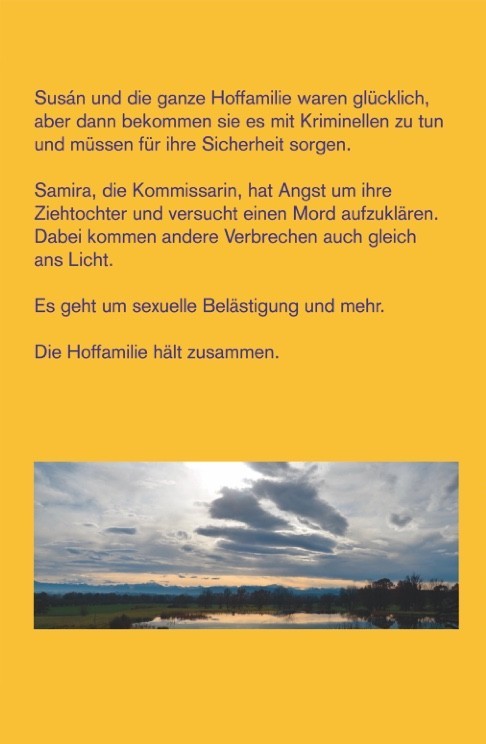 Susán und die ganze Hoffamilie waren glücklich, aber dann bekommen sie es mit Kriminellen zu tun und müssen für ihre Sicherheit sorgen.

Samira, die Kommissarin, hat Angst um ihre Ziehtochter und versucht einen Mord aufzuklären. Dabei kommen andere Verbrechen auch gleich ans Licht.

Es geht um sexuelle Belästigung und mehr.

Die Hoffamilie hält zusammen.